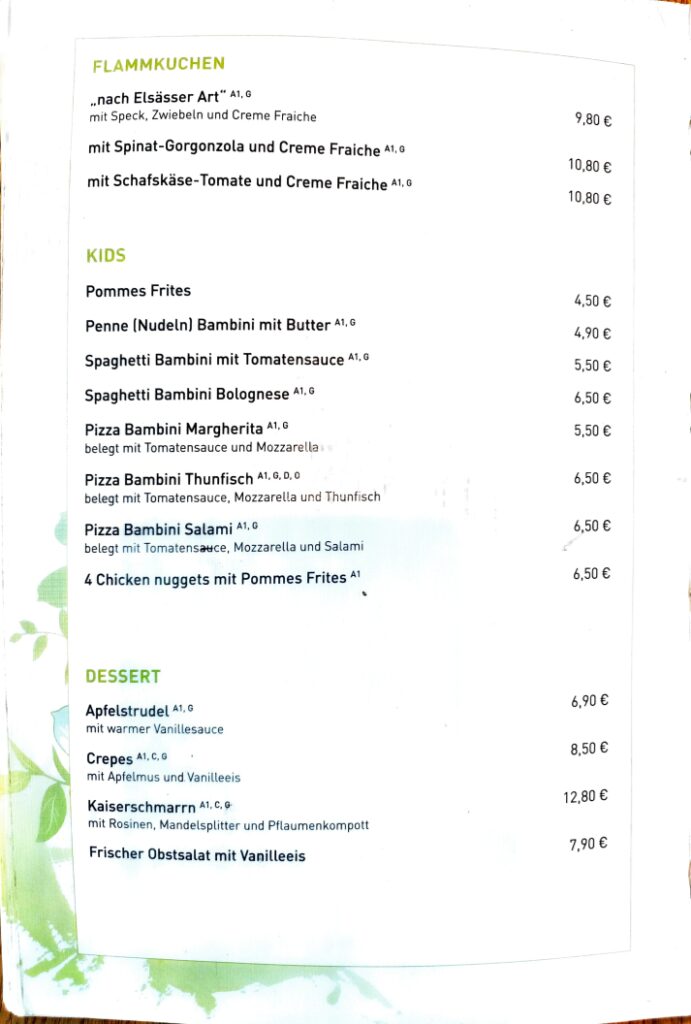 FLAMMKUCHEN

„nach Elsässer Art“ $^{A1, G}$
mit Speck, Zwiebeln und Creme Fraiche
9,80 €

mit Spinat-Gorgonzola und Creme Fraiche $^{A1, G}$
10,80 €

mit Schafskäse-Tomate und Creme Fraiche $^{A1, G}$
10,80 €

KIDS

Pommes Frites
4,50 €

Penne (Nudeln) Bambini mit Butter $^{A1, G}$
4,90 €

Spaghetti Bambini mit Tomatensauce $^{A1, G}$
5,50 €

Spaghetti Bambini Bolognese $^{A1, G}$
6,50 €

Pizza Bambini Margherita $^{A1, G}$
belegt mit Tomatensauce und Mozzarella
5,50 €

Pizza Bambini Thunfisch $^{A1, G, D, O}$
belegt mit Tomatensauce, Mozzarella und Thunfisch
6,50 €

Pizza Bambini Salami $^{A1, G}$
belegt mit Tomatensauce, Mozzarella und Salami
6,50 €

4 Chicken nuggets mit Pommes Frites $^{A1}$
6,50 €

DESSERT

Apfelstrudel $^{A1, G}$
mit warmer Vanillesauce
6,90 €

Crepes $^{A1, C, G}$
mit Apfelmus und Vanilleeis
8,50 €

Kaiserschmarrn $^{A1, C, G}$
mit Rosinen, Mandelsplitter und Pflaumenkompott
12,80 €

Frischer Obstsalat mit Vanilleeis
7,90 €